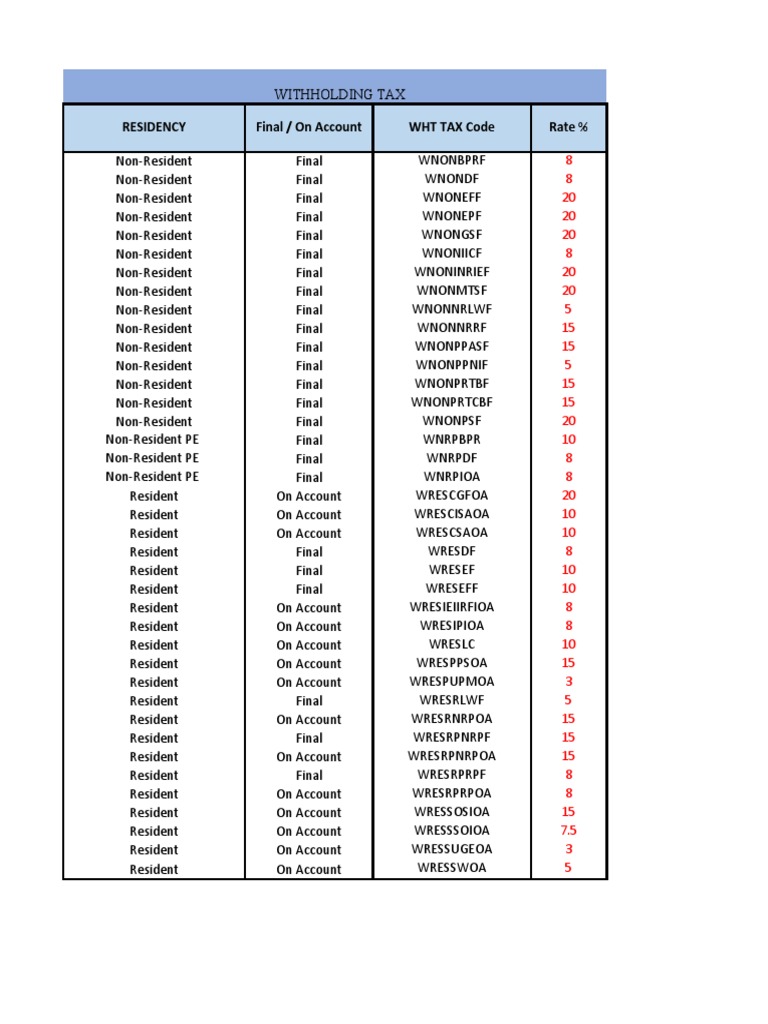 WITHHOLDING TAX

| RESIDENCY | Final / On Account | WHT TAX Code | Rate % |
|---|---|---|---|
| Non-Resident | Final | WNONBPRF | 8 |
| Non-Resident | Final | WNONDF | 8 |
| Non-Resident | Final | WNONEFF | 20 |
| Non-Resident | Final | WNONEPF | 20 |
| Non-Resident | Final | WNONGSF | 20 |
| Non-Resident | Final | WNONIICF | 8 |
| Non-Resident | Final | WNONINRIEF | 20 |
| Non-Resident | Final | WNONMTSF | 20 |
| Non-Resident | Final | WNONNRLWF | 5 |
| Non-Resident | Final | WNONNRRF | 15 |
| Non-Resident | Final | WNONPPASF | 15 |
| Non-Resident | Final | WNONPPNIF | 5 |
| Non-Resident | Final | WNONPRTBF | 15 |
| Non-Resident | Final | WNONPRTCBF | 15 |
| Non-Resident | Final | WNONPSF | 20 |
| Non-Resident PE | Final | WNRPBPR | 10 |
| Non-Resident PE | Final | WNRPDF | 8 |
| Non-Resident PE | Final | WNRPIOA | 8 |
| Resident | On Account | WRESCGFOA | 20 |
| Resident | On Account | WRESCISAOA | 10 |
| Resident | On Account | WRESCSAOA | 10 |
| Resident | Final | WRESDF | 8 |
| Resident | Final | WRESEF | 10 |
| Resident | Final | WRESEFF | 10 |
| Resident | On Account | WRESIEIIRFIOA | 8 |
| Resident | On Account | WRESIPIOA | 8 |
| Resident | On Account | WRESLC | 10 |
| Resident | On Account | WRESPPSOA | 15 |
| Resident | On Account | WRESPUPMOA | 3 |
| Resident | Final | WRESRLWF | 5 |
| Resident | On Account | WRESRNRPOA | 15 |
| Resident | Final | WRESRPNRPF | 15 |
| Resident | On Account | WRESRPNRPOA | 15 |
| Resident | Final | WRESRPRPF | 8 |
| Resident | On Account | WRESRPRPOA | 8 |
| Resident | On Account | WRESSOSIOA | 15 |
| Resident | On Account | WRESSSOIOA | 7.5 |
| Resident | On Account | WRESSUGEOA | 3 |
| Resident | On Account | WRESSWOA | 5 |